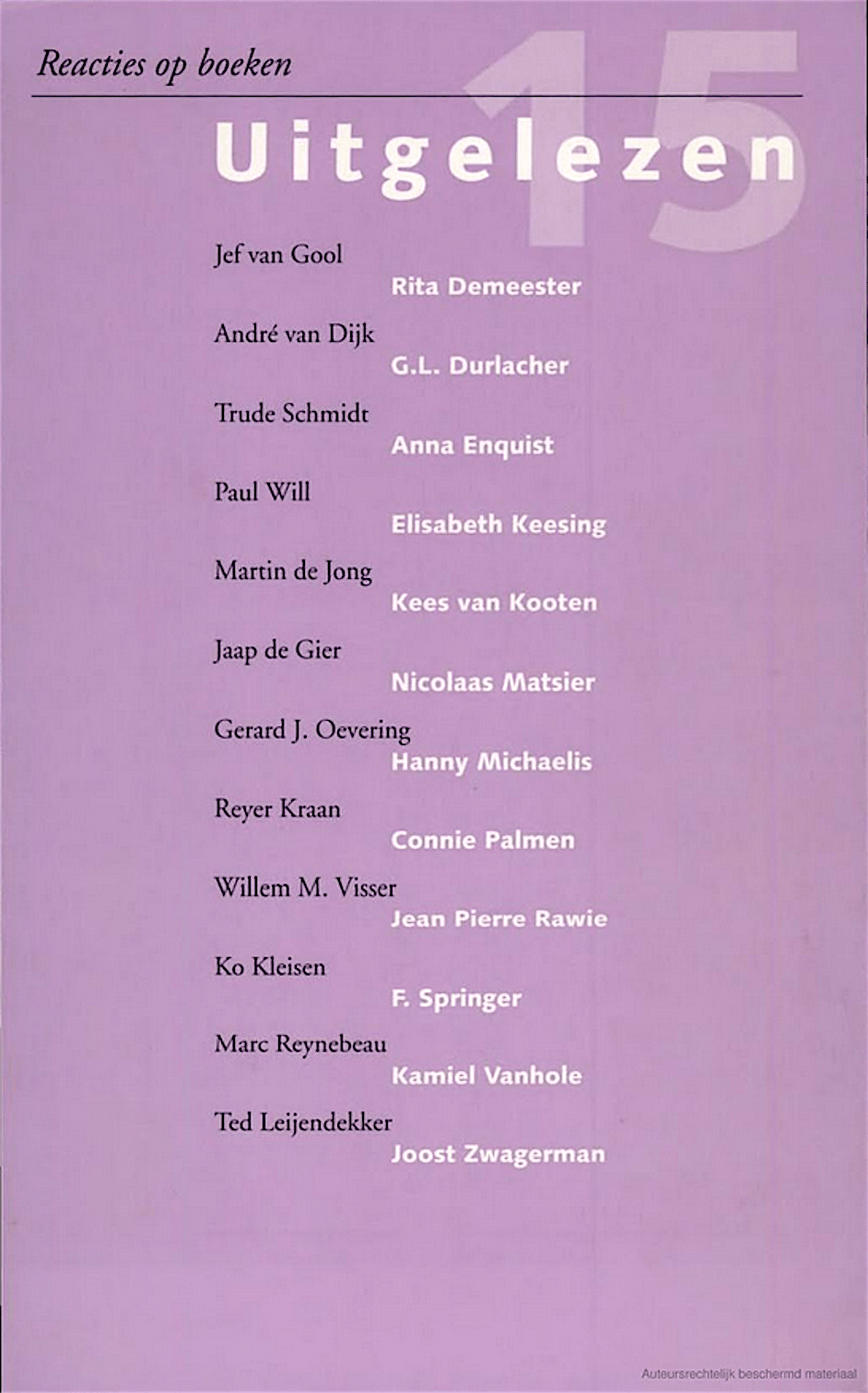 Reacties op boeken

15

Uitgelezen

Jef van Gool
Rita Demeester

André van Dijk
G.L. Durlacher

Trude Schmidt
Anna Enquist

Paul Will
Elisabeth Keesing

Martin de Jong
Kees van Kooten

Jaap de Gier
Nicolaas Matsier

Gerard J. Oevering
Hanny Michaelis

Reyer Kraan
Connie Palmen

Willem M. Visser
Jean Pierre Rawie

Ko Kleisen
F. Springer

Marc Reynebeau
Kamiel Vanhole

Ted Leijendekker
Joost Zwagerman

Auteursrechtelijk beschermd materiaal